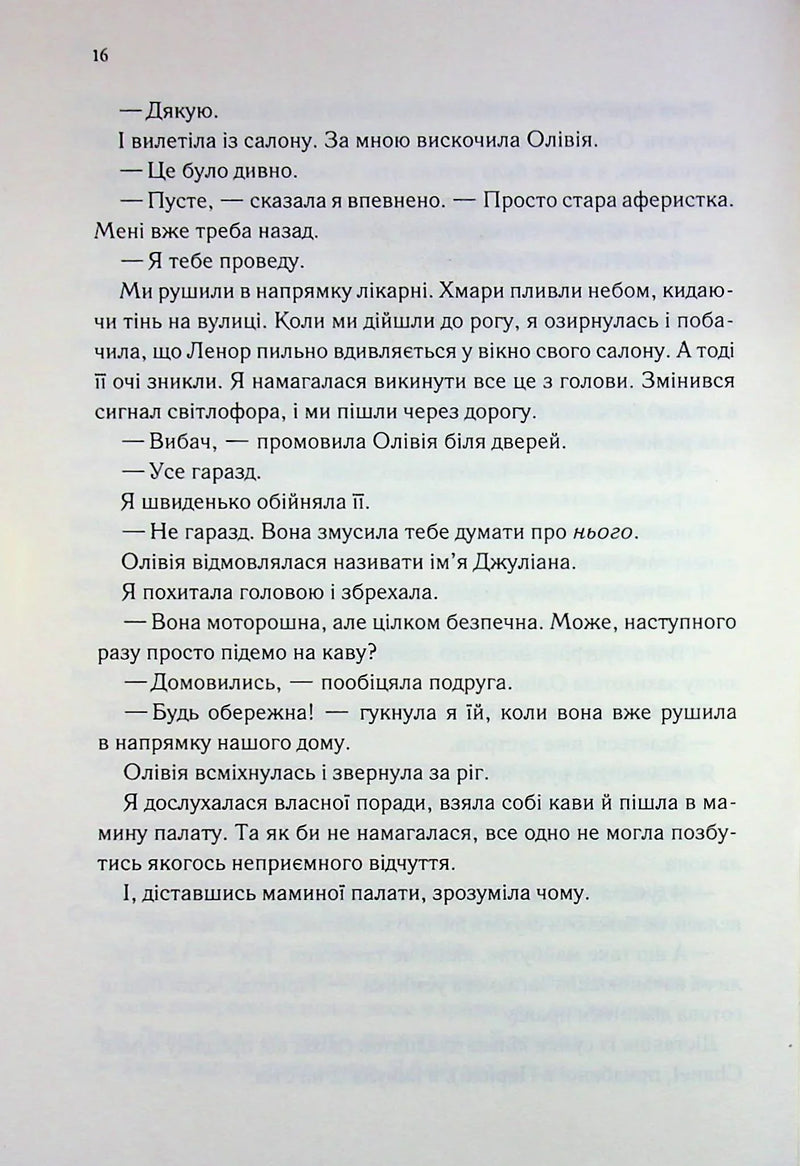 16

— Дякую.

І вилетіла із салону. За мною вискочила Олівія.

— Це було дивно.

— Пусте, — сказала я впевнено. — Просто стара аферистка. Мені вже треба назад.

— Я тебе проведу.

Ми рушили в напрямку лікарні. Хмари пливли небом, кидаючи тінь на вулиці. Коли ми дійшли до рогу, я озирнулась і побачила, що Ленор пильно вдивляється у вікно свого салону. А тоді її очі зникли. Я намагалася викинути все це з голови. Змінився сигнал світлофора, і ми пішли через дорогу.

— Вибач, — промовила Олівія біля дверей.

— Усе гаразд.

Я швиденько обійняла її.

— Не гаразд. Вона змусила тебе думати про нього.

Олівія відмовлялася називати ім'я Джуліана.

Я похитала головою і збрехала.

— Вона моторошна, але цілком безпечна. Може, наступного разу просто підемо на каву?

— Домовились, — пообіцяла подруга.

— Будь обережна! — гукнула я їй, коли вона вже рушила в напрямку нашого дому.

Олівія всміхнулась і звернула за ріг.

Я дослухалася власної поради, взяла собі кави й пішла в мамину палату. Та як би не намагалася, все одно не могла позбутись якогось неприємного відчуття.

І, діставшись маминої палати, зрозуміла чому.